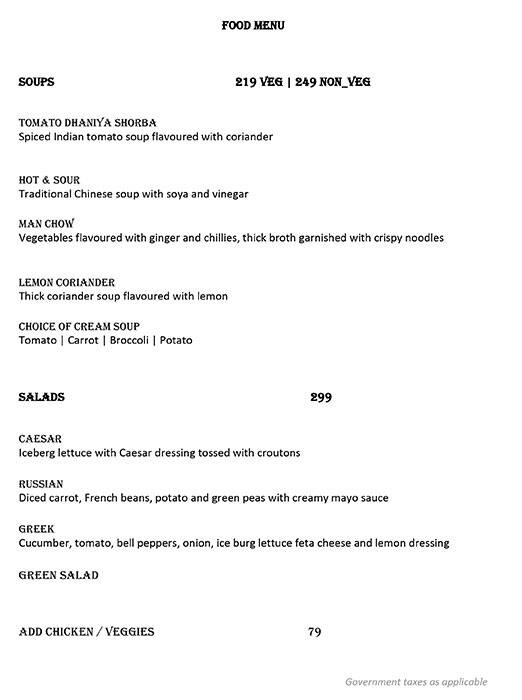 FOOD MENU

SOUPS 219 VEG | 249 NON_VEG

TOMATO DHANIYA SHORBA
Spiced Indian tomato soup flavoured with coriander

HOT & SOUR
Traditional Chinese soup with soya and vinegar

MAN CHOW
Vegetables flavoured with ginger and chillies, thick broth garnished with crispy noodles

LEMON CORIANDER
Thick coriander soup flavoured with lemon

CHOICE OF CREAM SOUP
Tomato | Carrot | Broccoli | Potato

SALADS 299

CAESAR
Iceberg lettuce with Caesar dressing tossed with croutons

RUSSIAN
Diced carrot, French beans, potato and green peas with creamy mayo sauce

GREEK
Cucumber, tomato, bell peppers, onion, ice burg lettuce feta cheese and lemon dressing

GREEN SALAD

ADD CHICKEN / VEGGIES 79

Government taxes as applicable